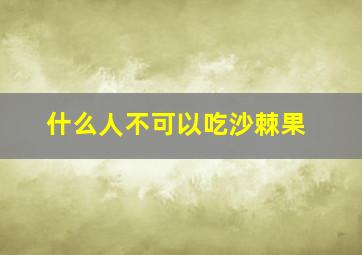 什么人不可以吃沙棘果